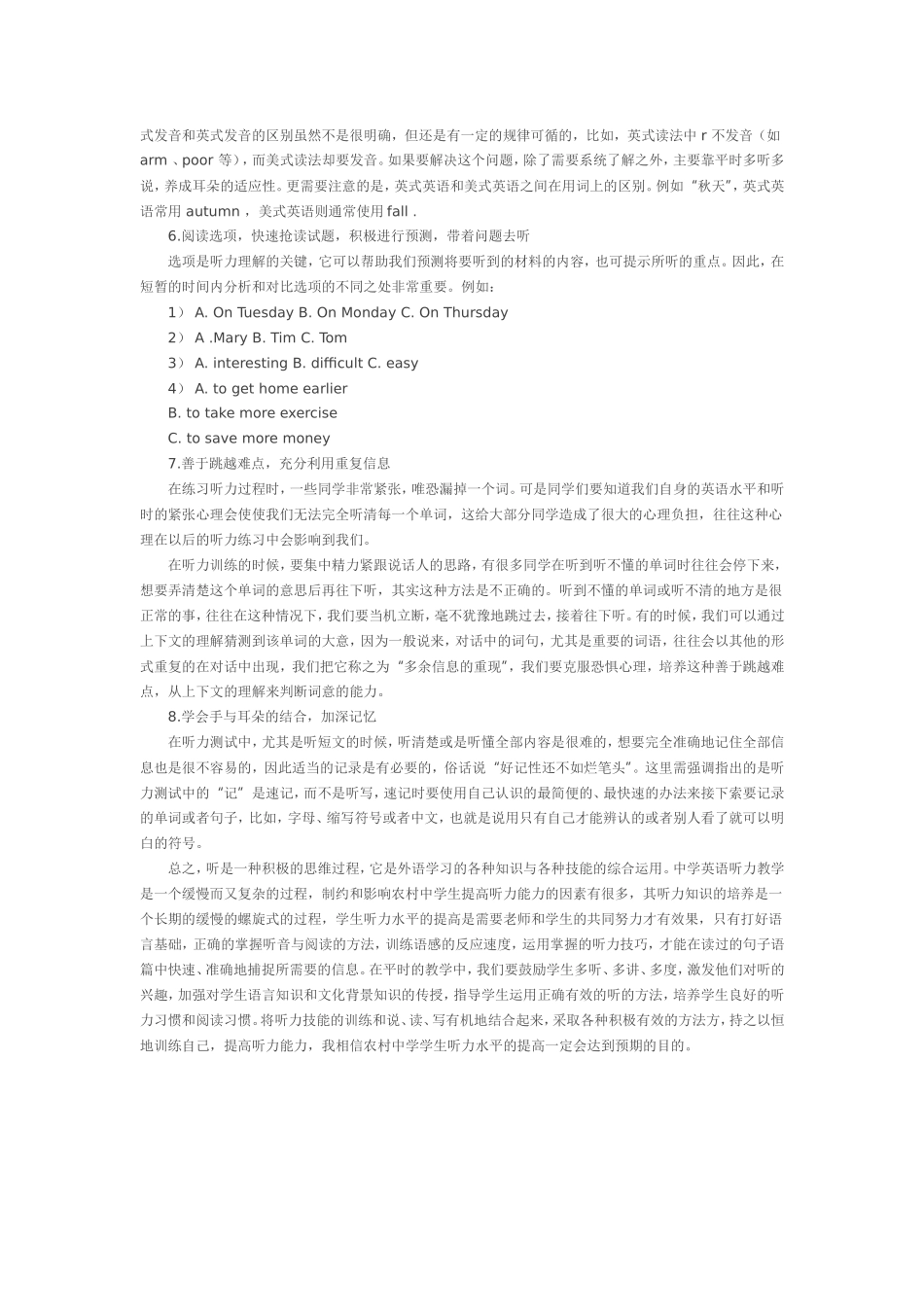 式发音和英式发音的区别虽然不是很明确，但还是有一定的规律可循的，比如，英式读法中 r 不发音（如 arm 、poor 等），而美式读法却要发音。如果要解决这个问题，除了需要系统了解之外，主要靠平时多听多说，养成耳朵的适应性。更需要注意的是，英式英语和美式英语之间在用词上的区别。例如“秋天”，英式英语常用 autumn ，美式英语则通常使用 fall .

6.阅读选项，快速抢读试题，积极进行预测，带着问题去听

选项是听力理解的关键，它可以帮助我们预测将要听到的材料的内容，也可提示所听的重点。因此，在短暂的时间内分析和对比选项的不同之处非常重要。例如：

1） A. On Tuesday B. On Monday C. On Thursday

2） A .Mary B. Tim C. Tom

3） A. interesting B. difficult C. easy

4） A. to get home earlier

B. to take more exercise

C. to save more money

7.善于跳越难点，充分利用重复信息

在练习听力过程时，一些同学非常紧张，唯恐漏掉一个词。可是同学们要知道我们自身的英语水平和听时的紧张心理会使使我们无法完全听清每一个单词，这给大部分同学造成了很大的心理负担，往往这种心理在以后的听力练习中会影响到我们。

在听力训练的时候，要集中精力紧跟说话人的思路，有很多同学在听到听不懂的单词时往往会停下来，想要弄清楚这个单词的意思后再往下听，其实这种方法是不正确的。听到不懂的单词或听不清的地方是很正常的事，往往在这种情况下，我们要当机立断，毫不犹豫地跳过去，接着往下听。有的时候，我们可以通过上下文的理解猜测到该单词的大意，因为一般说来，对话中的词句，尤其是重要的词语，往往会以其他的形式重复的在对话中出现，我们把它称之为“多余信息的重现”，我们要克服恐惧心理，培养这种善于跳越难点，从上下文的理解来判断词意的能力。

8.学会手与耳朵的结合，加深记忆

在听力测试中，尤其是听短文的时候，听清楚或是听懂全部内容是很难的，想要完全准确地记住全部信息也是很不容易的，因此适当的记录是有必要的，俗话说“好记性还不如烂笔头”。这里需强调指出的是听力测试中的“记”是速记，而不是听写，速记时要使用自己认识的最简便的、最快速的办法来接下索要记录的单词或者句子，比如，字母、缩写符号或者中文，也就是说用只有自己才能辨认的或者别人看了就可以明白的符号。

总之，听是一种积极的思维过程，它是外语学习的各种知识与各种技能的综合运用。中学英语听力教学是一个缓慢而又复杂的过程，制约和影响农村中学生提高听力能力的因素有很多，其听力知识的培养是一个长期的缓慢的螺旋式的过程，学生听力水平的提高是需要老师和学生的共同努力才有效果，只有打好语言基础，正确的掌握听音与阅读的方法，训练语感的反应速度，运用掌握的听力技巧，才能在读过的句子语篇中快速、准确地捕捉所需要的信息。在平时的教学中，我们要鼓励学生多听、多讲、多度，激发他们对听的兴趣，加强对学生语言知识和文化背景知识的传授，指导学生运用正确有效的听的方法，培养学生良好的听力习惯和阅读习惯。将听力技能的训练和说、读、写有机地结合起来，采取各种积极有效的方法方，持之以恒地训练自己，提高听力能力，我相信农村中学学生听力水平的提高一定会达到预期的目的。